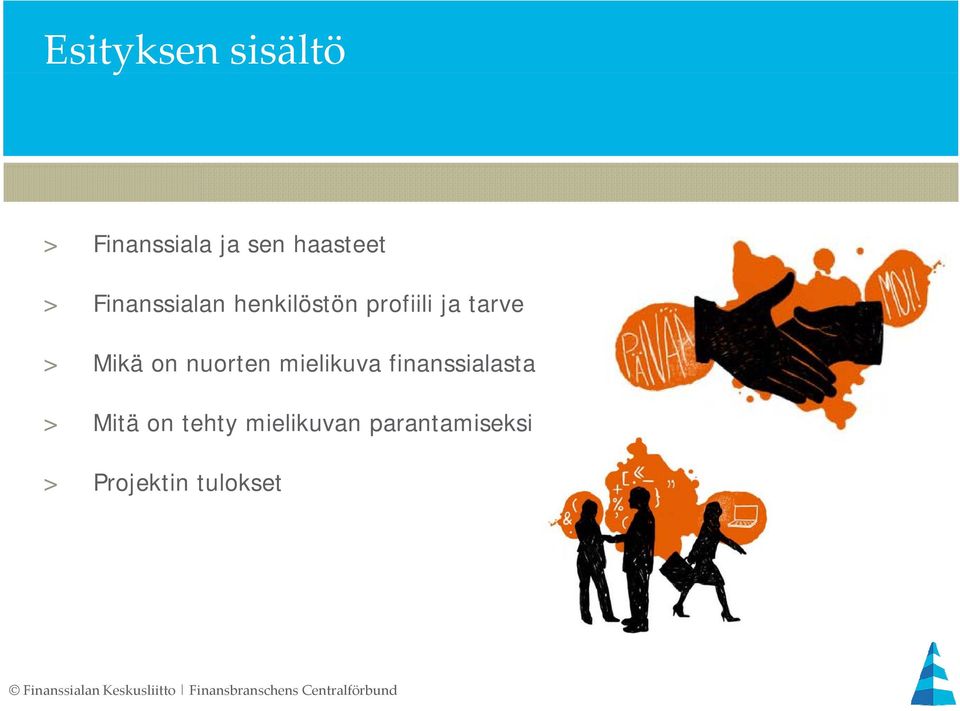 Esityksen sisältö

> Finanssiala ja sen haasteet

> Finanssialan henkilöstön profiili ja tarve

> Mikä on nuorten mielikuva finanssialasta

> Mitä on tehty mielikuvan parantamiseksi

> Projektin tulokset

PÄIVÄÄ

MOI!

© Finanssialan Keskusliitto | Finansbranschens Centralförbund